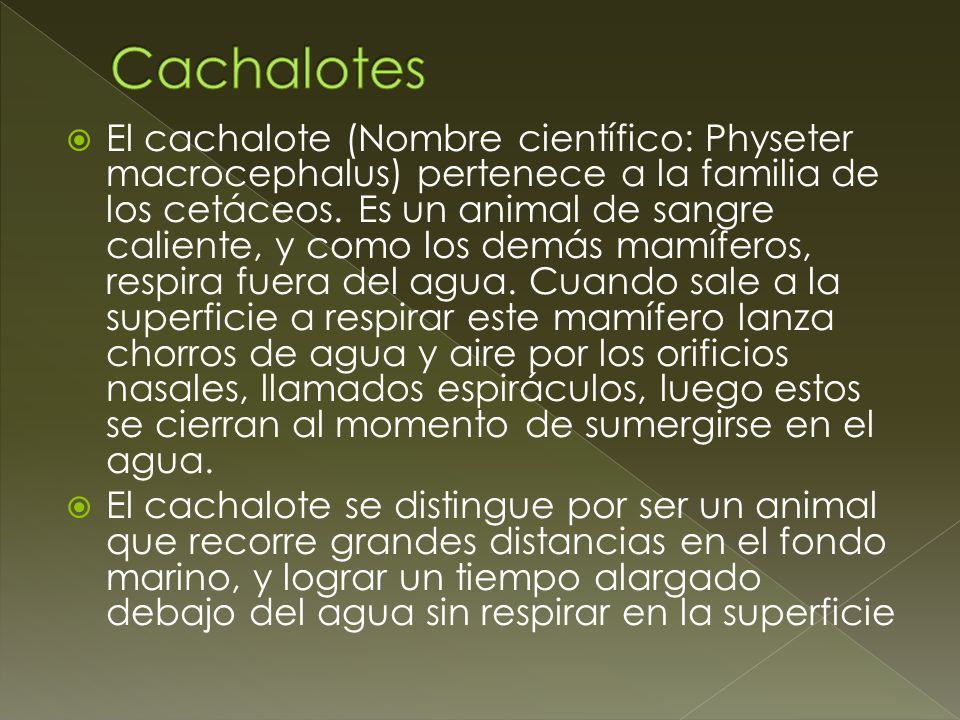 Cachalotes

El cachalote (Nombre científico: Physeter macrocephalus) pertenece a la familia de los cetáceos. Es un animal de sangre caliente, y como los demás mamíferos, respira fuera del agua. Cuando sale a la superficie a respirar este mamífero lanza chorros de agua y aire por los orificios nasales, llamados espiráculos, luego estos se cierran al momento de sumergirse en el agua.

El cachalote se distingue por ser un animal que recorre grandes distancias en el fondo marino, y lograr un tiempo alargado debajo del agua sin respirar en la superficie